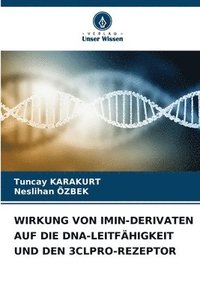 VERLAG
Unser Wissen

Tuncay KARAKURT
Neslihan ÖZBEK

WIRKUNG VON IMIN-DERIVATEN AUF DIE DNA-LEITFÄHIGKEIT UND DEN 3CLPRO-REZEPTOR